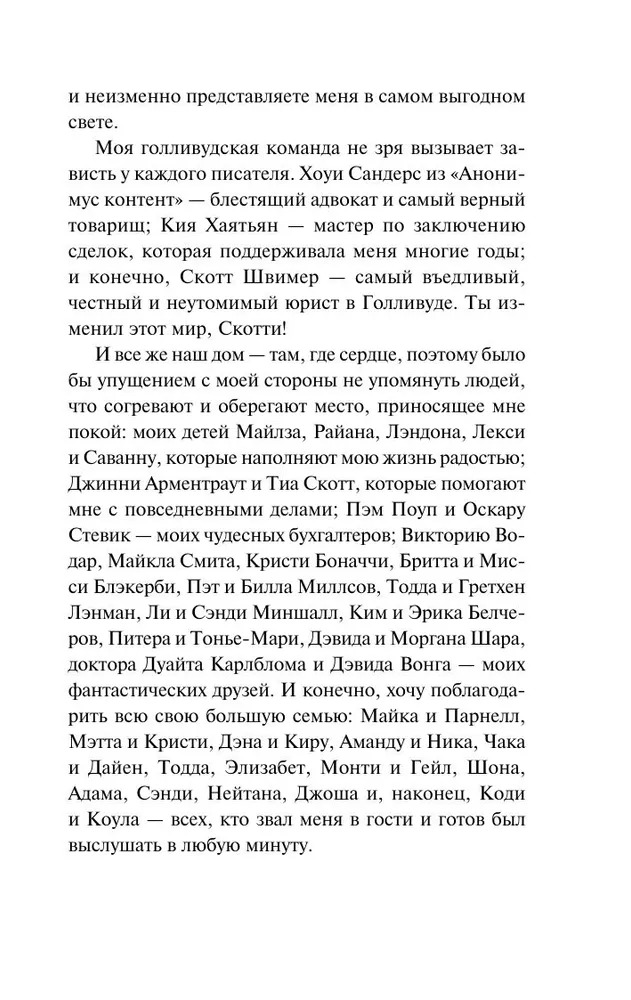 и неизменно представляете меня в самом выгодном свете.

Моя голливудская команда не зря вызывает зависть у каждого писателя. Хоуи Сандерс из «Анонимус контент» — блестящий адвокат и самый верный товарищ; Кия Хаятьян — мастер по заключению сделок, которая поддерживала меня многие годы; и конечно, Скотт Швимер — самый въедливый, честный и неутомимый юрист в Голливуде. Ты изменил этот мир, Скотти!

И все же наш дом — там, где сердце, поэтому было бы упущением с моей стороны не упомянуть людей, что согревают и оберегают место, приносящее мне покой: моих детей Майлза, Райана, Лэндона, Лекси и Саванну, которые наполняют мою жизнь радостью; Джинни Арментраут и Тиа Скотт, которые помогают мне с повседневными делами; Пэм Поуп и Оскару Стевик — моих чудесных бухгалтеров; Викторию Водар, Майкла Смита, Кристи Боначчи, Бритта и Мисси Блэкерби, Пэт и Билла Миллсов, Тодда и Гретхен Лэнман, Ли и Сэнди Миншалл, Ким и Эрика Белчеров, Питера и Тонье-Мари, Дэвида и Моргана Шара, доктора Дуайта Карлблома и Дэвида Вонга — моих фантастических друзей. И конечно, хочу поблагодарить всю свою большую семью: Майка и Парнелл, Мэтта и Кристи, Дэна и Киру, Аманду и Ника, Чака и Дайен, Тодда, Элизабет, Монти и Гейл, Шона, Адама, Сэнди, Нейтана, Джоша и, наконец, Коди и Коула — всех, кто звал меня в гости и готов был выслушать в любую минуту.